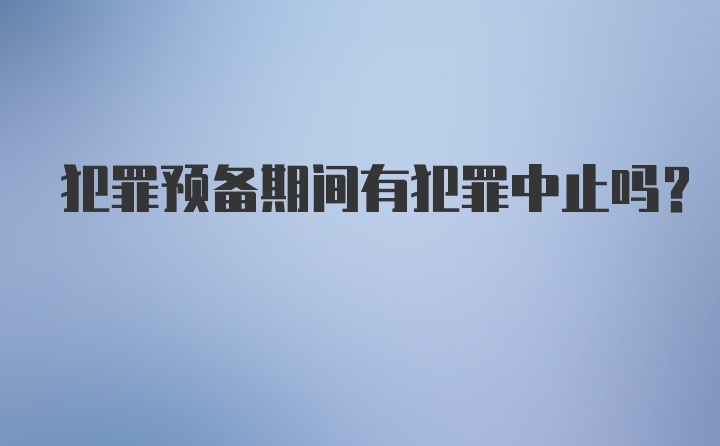 犯罪预备期间有犯罪中止吗?